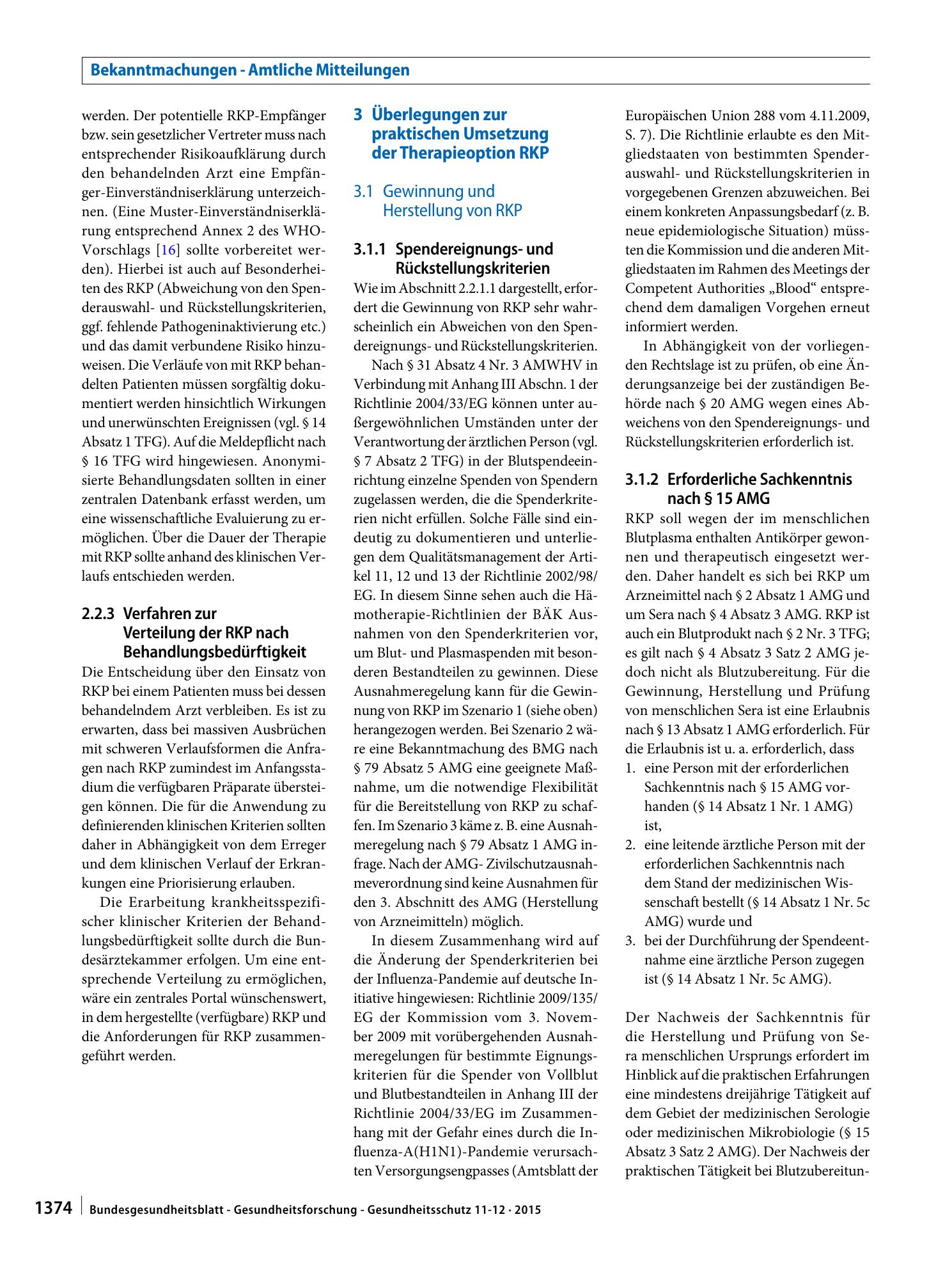 Bekanntmachungen - Amtliche Mitteilungen

werden. Der potentielle RKP-Empfänger bzw. sein gesetzlicher Vertreter muss nach entsprechender Risikoaufklärung durch den behandelnden Arzt eine Empfänger-Einverständniserklärung unterzeichnen. (Eine Muster-Einverständniserklärung entsprechend Annex 2 des WHO-Vorschlags [16] sollte vorbereitet werden). Hierbei ist auch auf Besonderheiten des RKP (Abweichung von den Spenderauswahl- und Rückstellungskriterien, ggf. fehlende Pathogeninaktivierung etc.) und das damit verbundene Risiko hinzuweisen. Die Verläufe von mit RKP behandelten Patienten müssen sorgfältig dokumentiert werden hinsichtlich Wirkungen und unerwünschten Ereignissen (vgl. § 14 Absatz 1 TFG). Auf die Meldepflicht nach § 16 TFG wird hingewiesen. Anonymisierte Behandlungsdaten sollten in einer zentralen Datenbank erfasst werden, um eine wissenschaftliche Evaluierung zu ermöglichen. Über die Dauer der Therapie mit RKP sollte anhand des klinischen Verlaufs entschieden werden.

2.2.3 Verfahren zur Verteilung der RKP nach Behandlungsbedürftigkeit

Die Entscheidung über den Einsatz von RKP bei einem Patienten muss bei dessen behandelndem Arzt verbleiben. Es ist zu erwarten, dass bei massiven Ausbrüchen mit schweren Verlaufsformen die Anfragen nach RKP zumindest im Anfangsstadium die verfügbaren Präparate übersteigen können. Die für die Anwendung zu definierenden klinischen Kriterien sollten daher in Abhängigkeit von dem Erreger und dem klinischen Verlauf der Erkrankungen eine Priorisierung erlauben.

Die Erarbeitung krankheitsspezifischer klinischer Kriterien der Behandlungsbedürftigkeit sollte durch die Bundesärztekammer erfolgen. Um eine entsprechende Verteilung zu ermöglichen, wäre ein zentrales Portal wünschenswert, in dem hergestellte (verfügbare) RKP und die Anforderungen für RKP zusammengeführt werden.

3 Überlegungen zur praktischen Umsetzung der Therapieoption RKP

3.1 Gewinnung und Herstellung von RKP

3.1.1 Spendereignungs- und Rückstellungskriterien

Wie im Abschnitt 2.2.1.1 dargestellt, erfordert die Gewinnung von RKP sehr wahrscheinlich ein Abweichen von den Spendereignungs- und Rückstellungskriterien.

Nach § 31 Absatz 4 Nr. 3 AMWHV in Verbindung mit Anhang III Abschn. 1 der Richtlinie 2004/33/EG können unter außergewöhnlichen Umständen unter der Verantwortung der ärztlichen Person (vgl. § 7 Absatz 2 TFG) in der Blutspendeeinrichtung einzelne Spenden von Spendern zugelassen werden, die die Spenderkriterien nicht erfüllen. Solche Fälle sind eindeutig zu dokumentieren und unterliegen dem Qualitätsmanagement der Artikel 11, 12 und 13 der Richtlinie 2002/98/EG. In diesem Sinne sehen auch die Hämotherapie-Richtlinien der BÄK Ausnahmen von den Spenderkriterien vor, um Blut- und Plasmaspenden mit besonderen Bestandteilen zu gewinnen. Diese Ausnahmeregelung kann für die Gewinnung von RKP im Szenario 1 (siehe oben) herangezogen werden. Bei Szenario 2 wäre eine Bekanntmachung des BMG nach § 79 Absatz 5 AMG eine geeignete Maßnahme, um die notwendige Flexibilität für die Bereitstellung von RKP zu schaffen. Im Szenario 3 käme z. B. eine Ausnahmeregelung nach § 79 Absatz 1 AMG infrage. Nach der AMG- Zivilschutzausnahmeverordnung sind keine Ausnahmen für den 3. Abschnitt des AMG (Herstellung von Arzneimitteln) möglich.

In diesem Zusammenhang wird auf die Änderung der Spenderkriterien bei der Influenza-Pandemie auf deutsche Initiative hingewiesen: Richtlinie 2009/135/EG der Kommission vom 3. November 2009 mit vorübergehenden Ausnahmeregelungen für bestimmte Eignungskriterien für die Spender von Vollblut und Blutbestandteilen in Anhang III der Richtlinie 2004/33/EG im Zusammenhang mit der Gefahr eines durch die Influenza-A(H1N1)-Pandemie verursachten Versorgungsengpasses (Amtsblatt der Europäischen Union 288 vom 4.11.2009, S. 7). Die Richtlinie erlaubte es den Mitgliedstaaten von bestimmten Spenderauswahl- und Rückstellungskriterien in vorgegebenen Grenzen abzuweichen. Bei einem konkreten Anpassungsbedarf (z. B. neue epidemiologische Situation) müssten die Kommission und die anderen Mitgliedstaaten im Rahmen des Meetings der Competent Authorities „Blood“ entsprechend dem damaligen Vorgehen erneut informiert werden.

In Abhängigkeit von der vorliegenden Rechtslage ist zu prüfen, ob eine Änderungsanzeige bei der zuständigen Behörde nach § 20 AMG wegen eines Abweichens von den Spendereignungs- und Rückstellungskriterien erforderlich ist.

3.1.2 Erforderliche Sachkenntnis nach § 15 AMG

RKP soll wegen der im menschlichen Blutplasma enthalten Antikörper gewonnen und therapeutisch eingesetzt werden. Daher handelt es sich bei RKP um Arzneimittel nach § 2 Absatz 1 AMG und um Sera nach § 4 Absatz 3 AMG. RKP ist auch ein Blutprodukt nach § 2 Nr. 3 TFG; es gilt nach § 4 Absatz 3 Satz 2 AMG jedoch nicht als Blutzubereitung. Für die Gewinnung, Herstellung und Prüfung von menschlichen Sera ist eine Erlaubnis nach § 13 Absatz 1 AMG erforderlich. Für die Erlaubnis ist u. a. erforderlich, dass
1. eine Person mit der erforderlichen Sachkenntnis nach § 15 AMG vorhanden (§ 14 Absatz 1 Nr. 1 AMG) ist,
2. eine leitende ärztliche Person mit der erforderlichen Sachkenntnis nach dem Stand der medizinischen Wissenschaft bestellt (§ 14 Absatz 1 Nr. 5c AMG) wurde und
3. bei der Durchführung der Spendeentnahme eine ärztliche Person zugegen ist (§ 14 Absatz 1 Nr. 5c AMG).

Der Nachweis der Sachkenntnis für die Herstellung und Prüfung von Sera menschlichen Ursprungs erfordert im Hinblick auf die praktischen Erfahrungen eine mindestens dreijährige Tätigkeit auf dem Gebiet der medizinischen Serologie oder medizinischen Mikrobiologie (§ 15 Absatz 3 Satz 2 AMG). Der Nachweis der praktischen Tätigkeit bei Blutzubereitun-

1374 Bundesgesundheitsblatt - Gesundheitsforschung - Gesundheitsschutz 11-12 · 2015